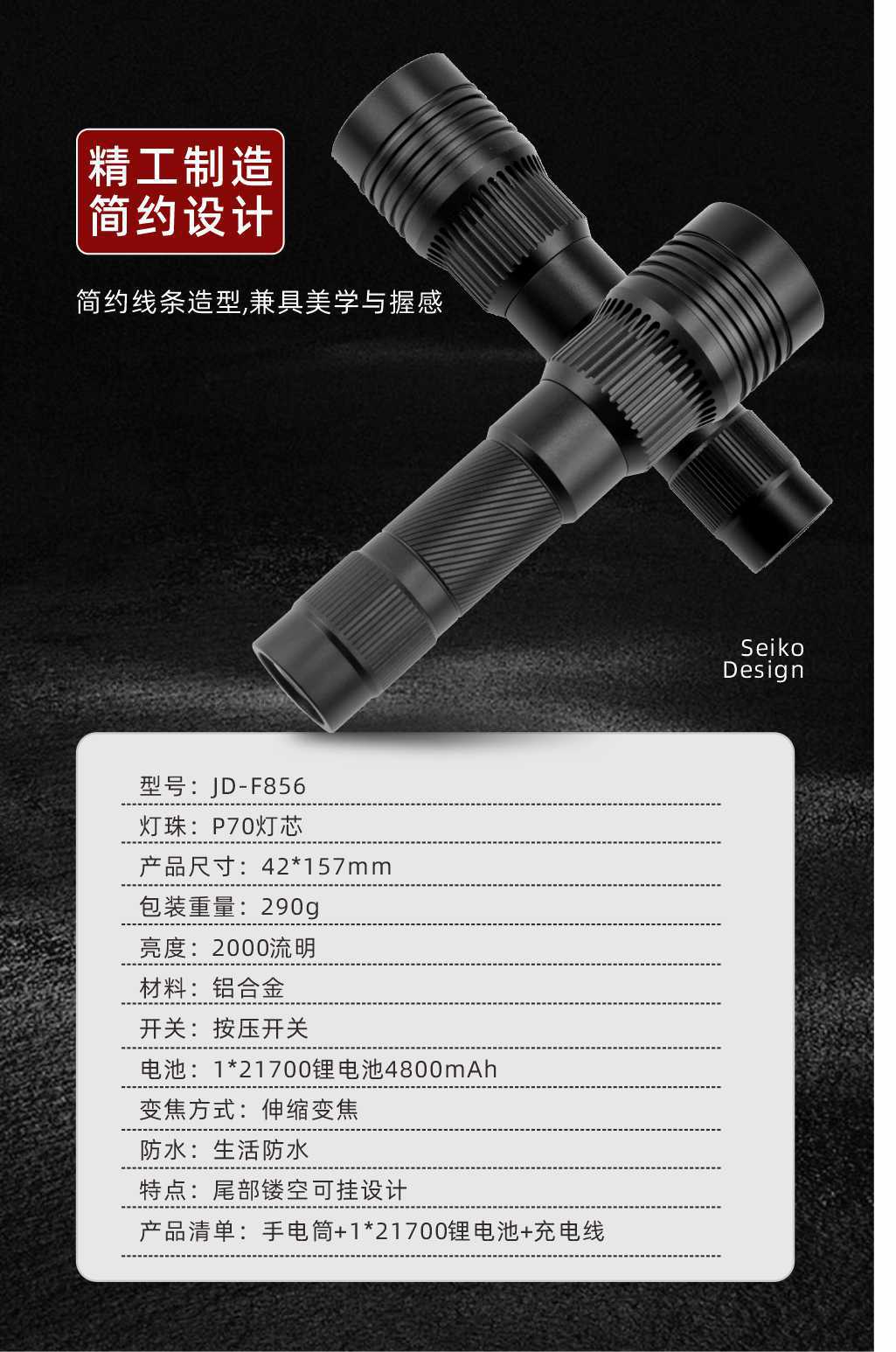 精工制造
简约设计

简约线条造型,兼具美学与握感

Seiko
Design

型号：JD-F856

灯珠：P70灯芯

产品尺寸：42*157mm

包装重量：290g

亮度：2000流明

材料：铝合金

开关：按压开关

电池：1*21700锂电池4800mAh

变焦方式：伸缩变焦

防水：生活防水

特点：尾部镂空可挂设计

产品清单：手电筒+1*21700锂电池+充电线